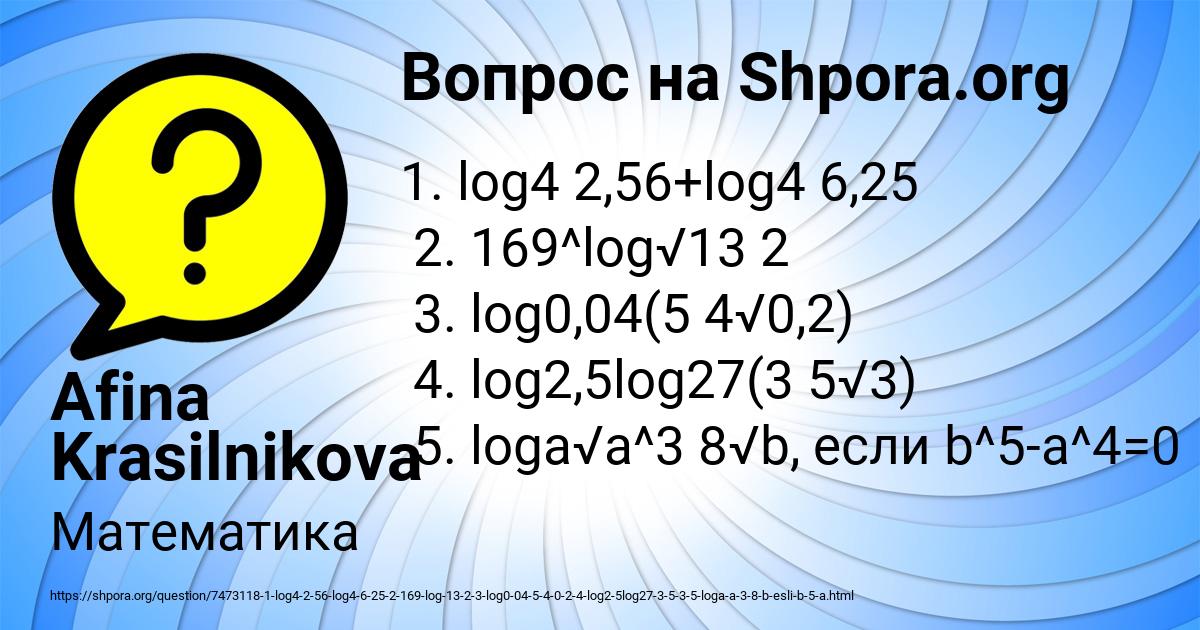 Вопрос на Shpora.org

1. log4 2,56+log4 6,25
2. 169^log√13 2
3. log0,04(5 4√0,2)
4. log2,5log27(3 5√3)
5. loga√a^3 8√b, если b^5-a^4=0

Afina Krasilnikova

Математика

https://shpora.org/question/7473118-1-log4-2-56-log4-6-25-2-169-log-13-2-3-log0-04-5-4-0-2-4-log2-5log27-3-5-3-5-loga-a-3-8-b-esli-b-5-a.html